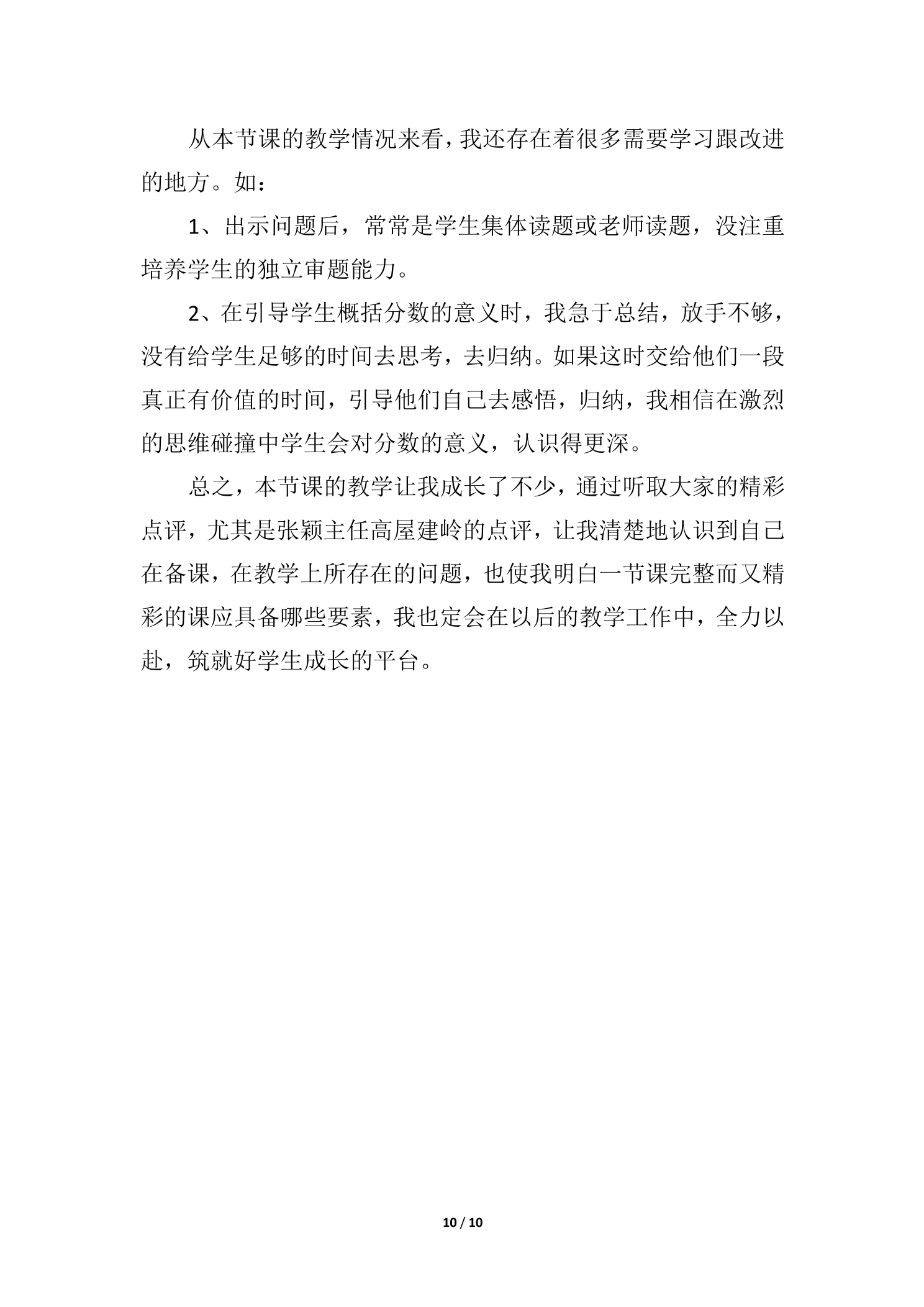 从本节课的教学情况来看，我还存在着很多需要学习跟改进的地方。如：

1、出示问题后，常常是学生集体读题或老师读题，没注重培养学生的独立审题能力。

2、在引导学生概括分数的意义时，我急于总结，放手不够，没有给学生足够的时间去思考，去归纳。如果这时交给他们一段真正有价值的时间，引导他们自己去感悟，归纳，我相信在激烈的思维碰撞中学生会对分数的意义，认识得更深。

总之，本节课的教学让我成长了不少，通过听取大家的精彩点评，尤其是张颖主任高屋建岭的点评，让我清楚地认识到自己在备课，在教学上所存在的问题，也使我明白一节课完整而又精彩的课应具备哪些要素，我也定会在以后的教学工作中，全力以赴，筑就好学生成长的平台。

10 / 10